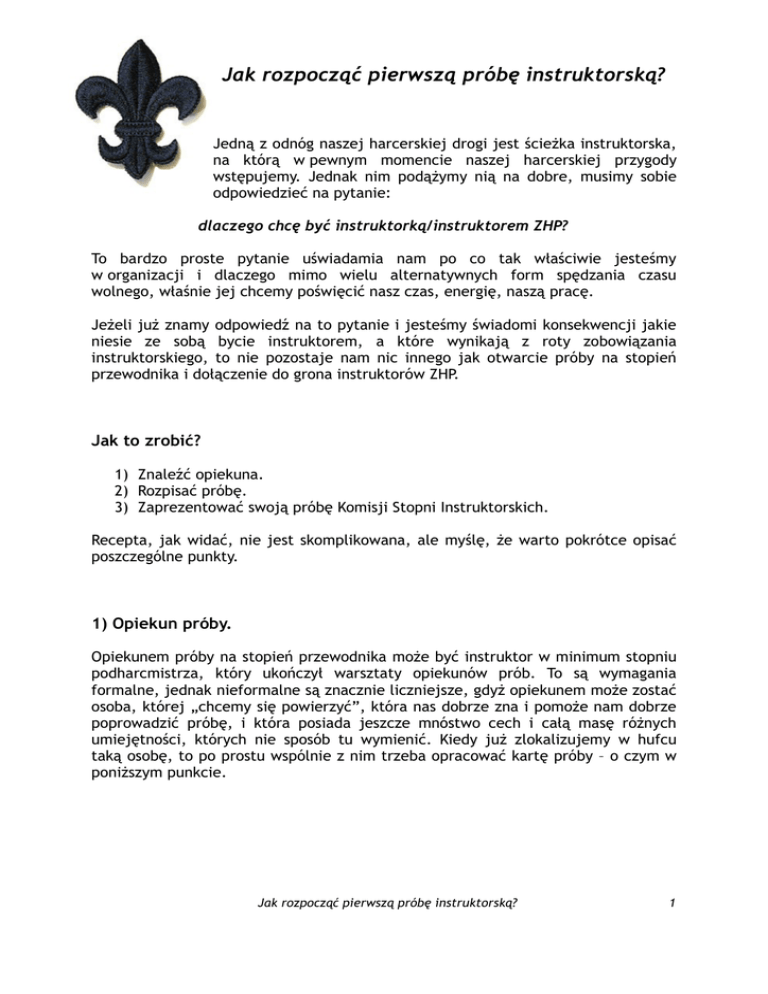 Jak rozpocząć pierwszą próbę instruktorską?

Jedną z odnóg naszej harcerskiej drogi jest ścieżka instruktorska, na którą w pewnym momencie naszej harcerskiej przygody wstępujemy. Jednak nim podążymy nią na dobre, musimy sobie odpowiedzieć na pytanie:

dlaczego chcę być instruktorką/instruktorem ZHP?

To bardzo proste pytanie uświadamia nam po co tak właściwie jesteśmy w organizacji i dlaczego mimo wielu alternatywnych form spędzania czasu wolnego, właśnie jej chcemy poświęcić nasz czas, energię, naszą pracę.

Jeżeli już znamy odpowiedź na to pytanie i jesteśmy świadomi konsekwencji jakie niesie ze sobą bycie instruktorem, a które wynikają z roty zobowiązania instruktorskiego, to nie pozostaje nam nic innego jak otwarcie próby na stopień przewodnika i dołączenie do grona instruktorów ZHP.

Jak to zrobić?

1) Znaleźć opiekuna.
2) Rozpisać próbę.
3) Zaprezentować swoją próbę Komisji Stopni Instruktorskich.

Recepta, jak widać, nie jest skomplikowana, ale myślę, że warto pokrótce opisać poszczególne punkty.

1) Opiekun próby.

Opiekunem próby na stopień przewodnika może być instruktor w minimum stopniu podharcmistrza, który ukończył warsztaty opiekunów prób. To są wymagania formalne, jednak nieformalne są znacznie liczniejsze, gdyż opiekunem może zostać osoba, której „chcemy się powierzyć”, która nas dobrze zna i pomoże nam dobrze poprowadzić próbę, i która posiada jeszcze mnóstwo cech i całą masę różnych umiejętności, których nie sposób tu wymienić. Kiedy już zlokalizujemy w hufcu taką osobę, to po prostu wspólnie z nim trzeba opracować kartę próby – o czym w poniższym punkcie.

Jak rozpocząć pierwszą próbę instruktorską? 1